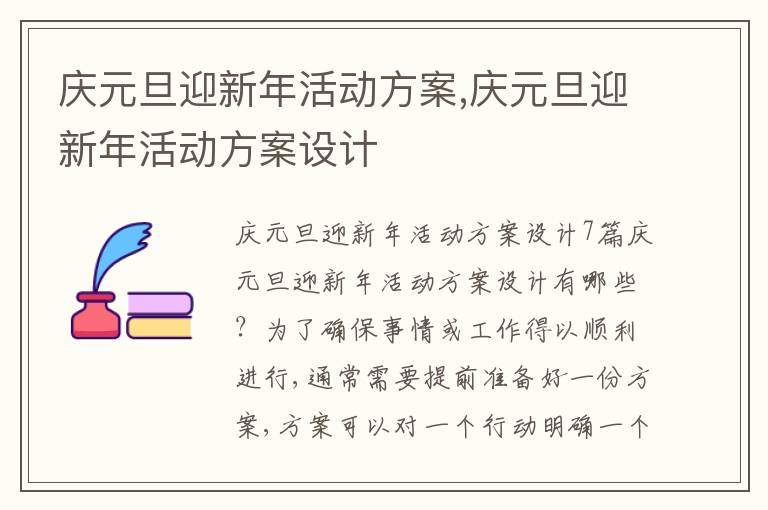 庆元旦迎新年活动方案,庆元旦迎新年活动方案设计

庆元旦迎新年活动方案设计7篇庆元旦迎新年活动方案设计有哪些？为了确保事情或工作得以顺利进行，通常需要提前准备好一份方案，方案可以对一个行动明确一个